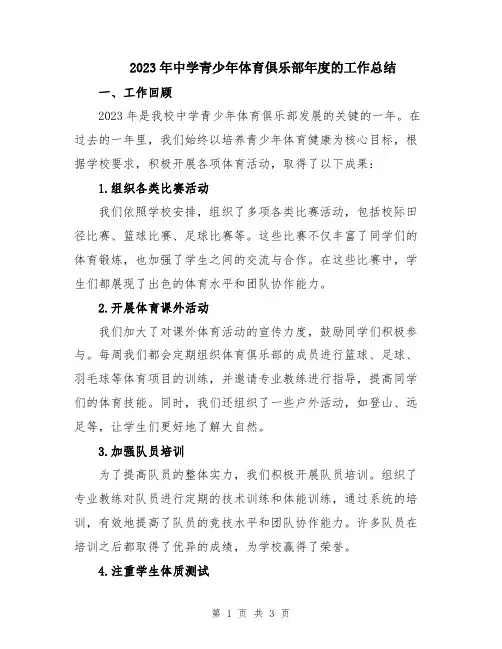 2023年中学青少年体育俱乐部年度的工作总结

一、工作回顾

2023年是我校中学青少年体育俱乐部发展的关键的一年。在过去的一年里，我们始终以培养青少年体育健康为核心目标，根据学校要求，积极开展各项体育活动，取得了以下成果：

1.组织各类比赛活动

我们依照学校安排，组织了多项各类比赛活动，包括校际田径比赛、篮球比赛、足球比赛等。这些比赛不仅丰富了同学们的体育锻炼，也加强了学生之间的交流与合作。在这些比赛中，学生们都展现了出色的体育水平和团队协作能力。

2.开展体育课外活动

我们加大了对课外体育活动的宣传力度，鼓励同学们积极参与。每周我们都会定期组织体育俱乐部的成员进行篮球、足球、羽毛球等体育项目的训练，并邀请专业教练进行指导，提高同学们的体育技能。同时，我们还组织了一些户外活动，如登山、远足等，让学生们更好地了解大自然。

3.加强队员培训

为了提高队员的整体实力，我们积极开展队员培训。组织了专业教练对队员进行定期的技术训练和体能训练，通过系统的培训，有效地提高了队员的竞技水平和团队协作能力。许多队员在培训之后都取得了优异的成绩，为学校赢得了荣誉。

4.注重学生体质测试

第 1 页 共 3 页